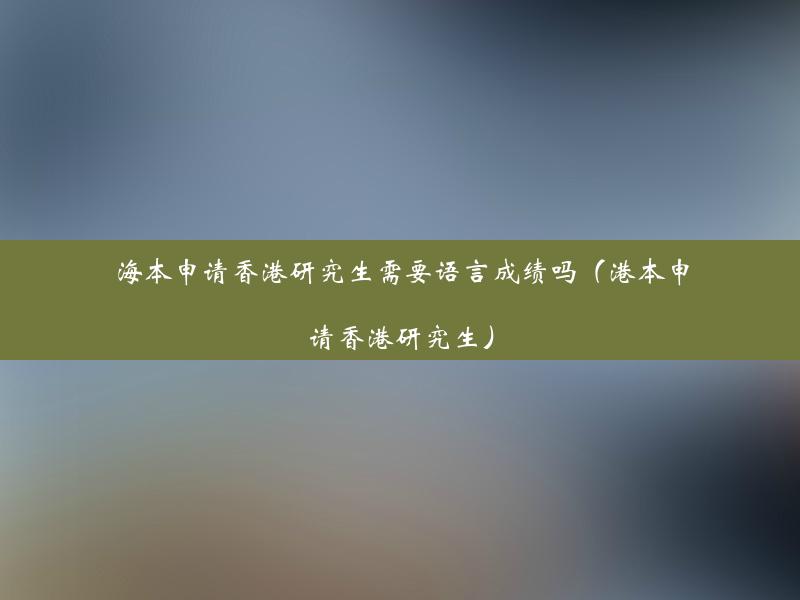 海本申请香港研究生需要语言成绩吗（港本申请香港研究生）